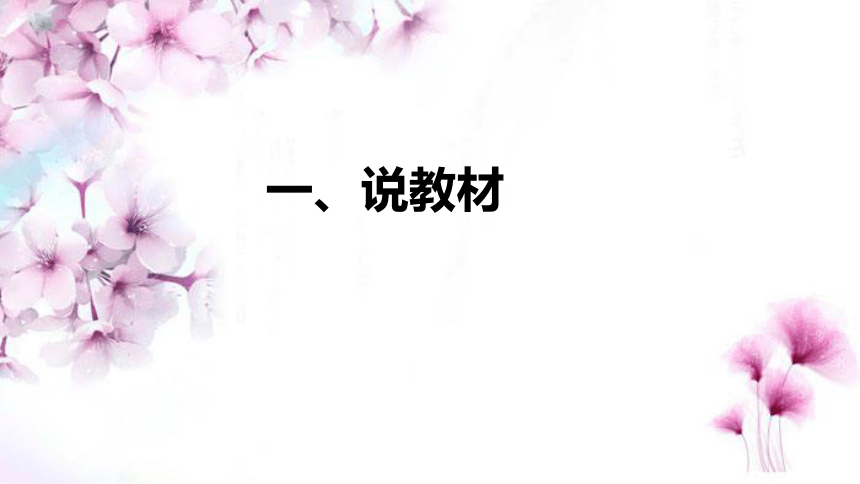 一、说教材